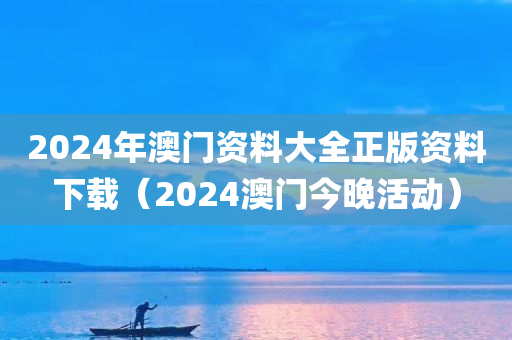 2024年澳门资料大全正版资料下载（2024澳门今晚活动）